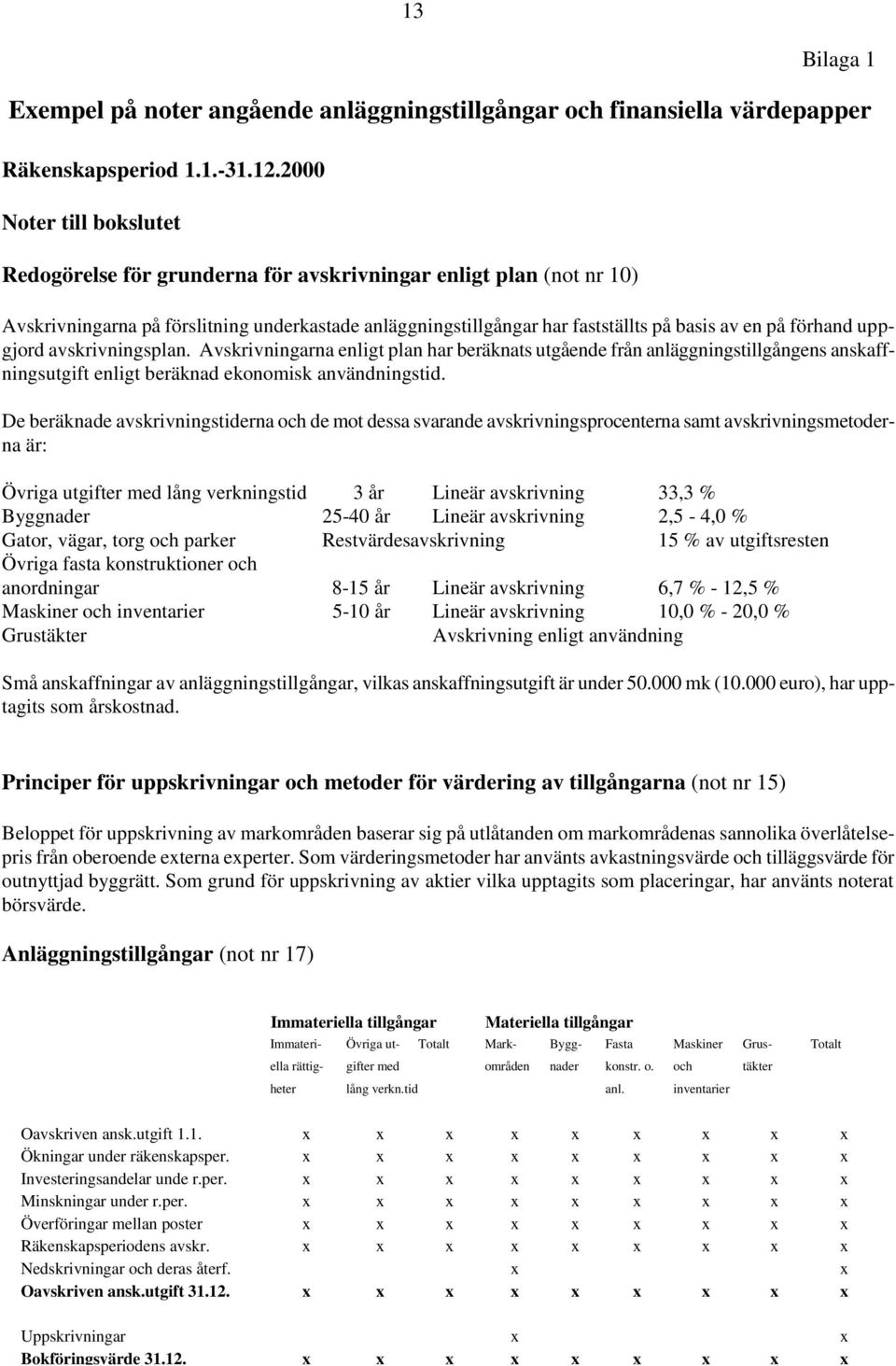 13

Bilaga 1

Exempel på noter angående anläggningstillgångar och finansiella värdepapper

Räkenskapsperiod 1.1.-31.12.2000

Noter till bokslutet

Redogörelse för grunderna för avskrivningar enligt plan (not nr 10)

Avskrivningarna på förslitning underkastade anläggningstillgångar har fastställts på basis av en på förhand uppgjord avskrivningsplan. Avskrivningarna enligt plan har beräknats utgående från anläggningstillgångens anskaffningsutgift enligt beräknad ekonomisk användningstid.

De beräknade avskrivningstiderna och de mot dessa svarande avskrivningsprocenterna samt avskrivningsmetoderna är:

| | | | |
|---|---|---|---|
| Övriga utgifter med lång verkningstid | 3 år | Lineär avskrivning | 33,3 % |
| Byggnader | 25-40 år | Lineär avskrivning | 2,5 - 4,0 % |
| Gator, vägar, torg och parker | Restvärdesavskrivning | | 15 % av utgiftsresten |
| Övriga fasta konstruktioner och anordningar | 8-15 år | Lineär avskrivning | 6,7 % - 12,5 % |
| Maskiner och inventarier | 5-10 år | Lineär avskrivning | 10,0 % - 20,0 % |
| Grustäkter | | Avskrivning enligt användning | |

Små anskaffningar av anläggningstillgångar, vilkas anskaffningsutgift är under 50.000 mk (10.000 euro), har upptagits som årskostnad.

Principer för uppskrivningar och metoder för värdering av tillgångarna (not nr 15)

Beloppet för uppskrivning av markområden baserar sig på utlåtanden om markområdenas sannolika överlåtelsepris från oberoende externa experter. Som värderingsmetoder har använts avkastningsvärde och tilläggsvärde för outnyttjad byggrätt. Som grund för uppskrivning av aktier vilka upptagits som placeringar, har använts noterat börsvärde.

Anläggningstillgångar (not nr 17)

| | Immateriella tillgångar | | | Materiella tillgångar | | | | | |
|---|---|---|---|---|---|---|---|---|---|
| | Immateriella rättigheter | Övriga utgifter med lång verkn.tid | Totalt | Markområden | Byggnader | Fasta konstr. o. anl. | Maskiner och inventarier | Grustäkter | Totalt |
| Oavskriven ansk.utgift 1.1. | x | x | x | x | x | x | x | x | x |
| Ökningar under räkenskapsper. | x | x | x | x | x | x | x | x | x |
| Investeringsandelar unde r.per. | x | x | x | x | x | x | x | x | x |
| Minskningar under r.per. | x | x | x | x | x | x | x | x | x |
| Överföringar mellan poster | x | x | x | x | x | x | x | x | x |
| Räkenskapsperiodens avskr. | x | x | x | x | x | x | x | x | x |
| Nedskrivningar och deras återf. | | | | x | | | | | x |
| Oavskriven ansk.utgift 31.12. | x | x | x | x | x | x | x | x | x |
| Uppskrivningar | | | | x | | | | | x |
| Bokföringsvärde 31.12. | x | x | x | x | x | x | x | x | x |